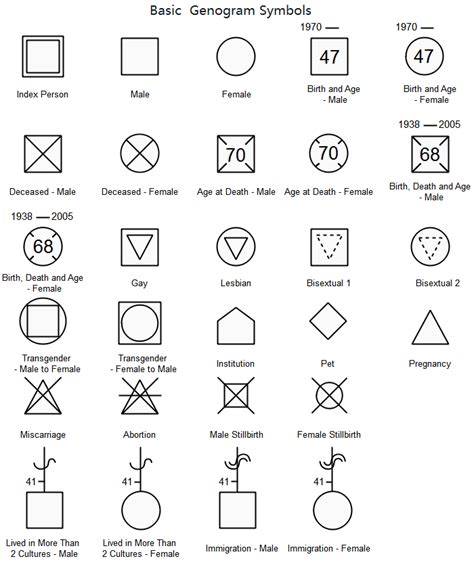 Basic Genogram Symbols

Index Person

Male

Female

1970 —
47
Birth and Age - Male

1970 —
47
Birth and Age - Female

Deceased - Male

Deceased - Female

70
Age at Death - Male

70
Age at Death - Female

1938 — 2005
68
Birth, Death and Age - Male

1938 — 2005
68
Birth, Death and Age - Female

Gay

Lesbian

Bisextual 1

Bisextual 2

Transgender - Male to Female

Transgender - Female to Male

Institution

Pet

Pregnancy

Miscarriage

Abortion

Male Stillbirth

Female Stillbirth

41
Lived in More Than 2 Cultures - Male

41
Lived in More Than 2 Cultures - Female

41
Immigration - Male

41
Immigration - Female